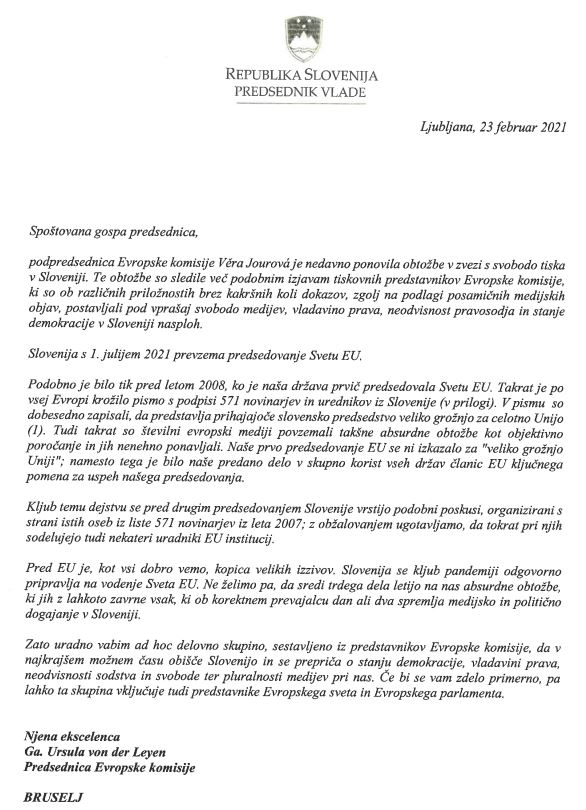 REPUBLIKA SLOVENIJA
PREDSEDNIK VLADE

Ljubljana, 23 februar 2021

Spoštovana gospa predsednica,

podpredsednica Evropske komisije Věra Jourová je nedavno ponovila obtožbe v zvezi s svobodo tiska v Sloveniji. Te obtožbe so sledile več podobnim izjavam tiskovnih predstavnikov Evropske komisije, ki so ob različnih priložnostih brez kakršnih koli dokazov, zgolj na podlagi posamičnih medijskih objav, postavljali pod vprašaj svobodo medijev, vladavino prava, neodvisnost pravosodja in stanje demokracije v Sloveniji nasploh.

Slovenija s 1. julijem 2021 prevzema predsedovanje Svetu EU.

Podobno je bilo tik pred letom 2008, ko je naša država prvič predsedovala Svetu EU. Takrat je po vsej Evropi krožilo pismo s podpisi 571 novinarjev in urednikov iz Slovenije (v prilogi). V pismu so dobesedno zapisali, da predstavlja prihajajoče slovensko predsedstvo veliko grožnjo za celotno Unijo (1). Tudi takrat so številni evropski mediji povzemali takšne absurdne obtožbe kot objektivno poročanje in jih nenehno ponavljali. Naše prvo predsedovanje EU se ni izkazalo za "veliko grožnjo Uniji"; namesto tega je bilo naše predano delo v skupno korist vseh držav članic EU ključnega pomena za uspeh našega predsedovanja.

Kljub temu dejstvu se pred drugim predsedovanjem Slovenije vrstijo podobni poskusi, organizirani s strani istih oseb iz liste 571 novinarjev iz leta 2007; z obžalovanjem ugotavljamo, da tokrat pri njih sodelujejo tudi nekateri uradniki EU institucij.

Pred EU je, kot vsi dobro vemo, kopica velikih izzivov. Slovenija se kljub pandemiji odgovorno pripravlja na vodenje Sveta EU. Ne želimo pa, da sredi trdega dela letijo na nas absurdne obtožbe, ki jih z lahkoto zavrne vsak, ki ob korektnem prevajalcu dan ali dva spremlja medijsko in politično dogajanje v Sloveniji.

Zato uradno vabim ad hoc delovno skupino, sestavljeno iz predstavnikov Evropske komisije, da v najkrajšem možnem času obišče Slovenijo in se prepriča o stanju demokracije, vladavini prava, neodvisnosti sodstva in svobode ter pluralnosti medijev pri nas. Če bi se vam zdelo primerno, pa lahko ta skupina vključuje tudi predstavnike Evropskega sveta in Evropskega parlamenta.

Njena ekscelenca
Ga. Ursula von der Leyen
Predsednica Evropske komisije

BRUSELJ